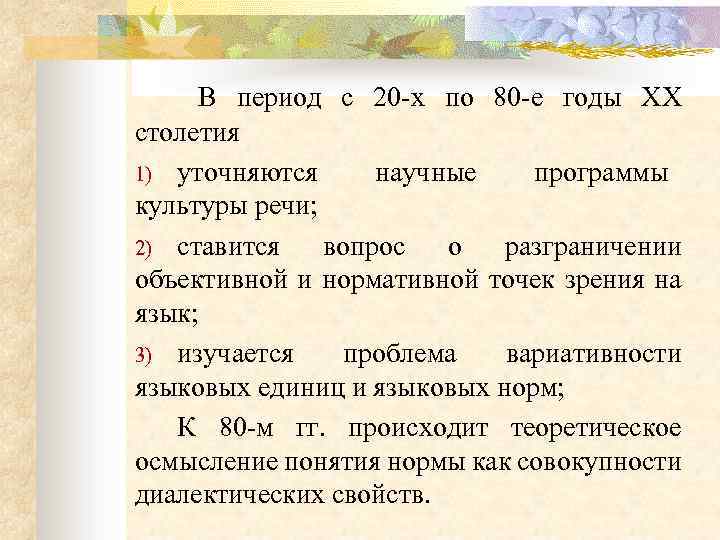 В период с 20-х по 80-е годы XX столетия

1) уточняются научные программы культуры речи;

2) ставится вопрос о разграничении объективной и нормативной точек зрения на язык;

3) изучается проблема вариативности языковых единиц и языковых норм;

К 80-м гг. происходит теоретическое осмысление понятия нормы как совокупности диалектических свойств.